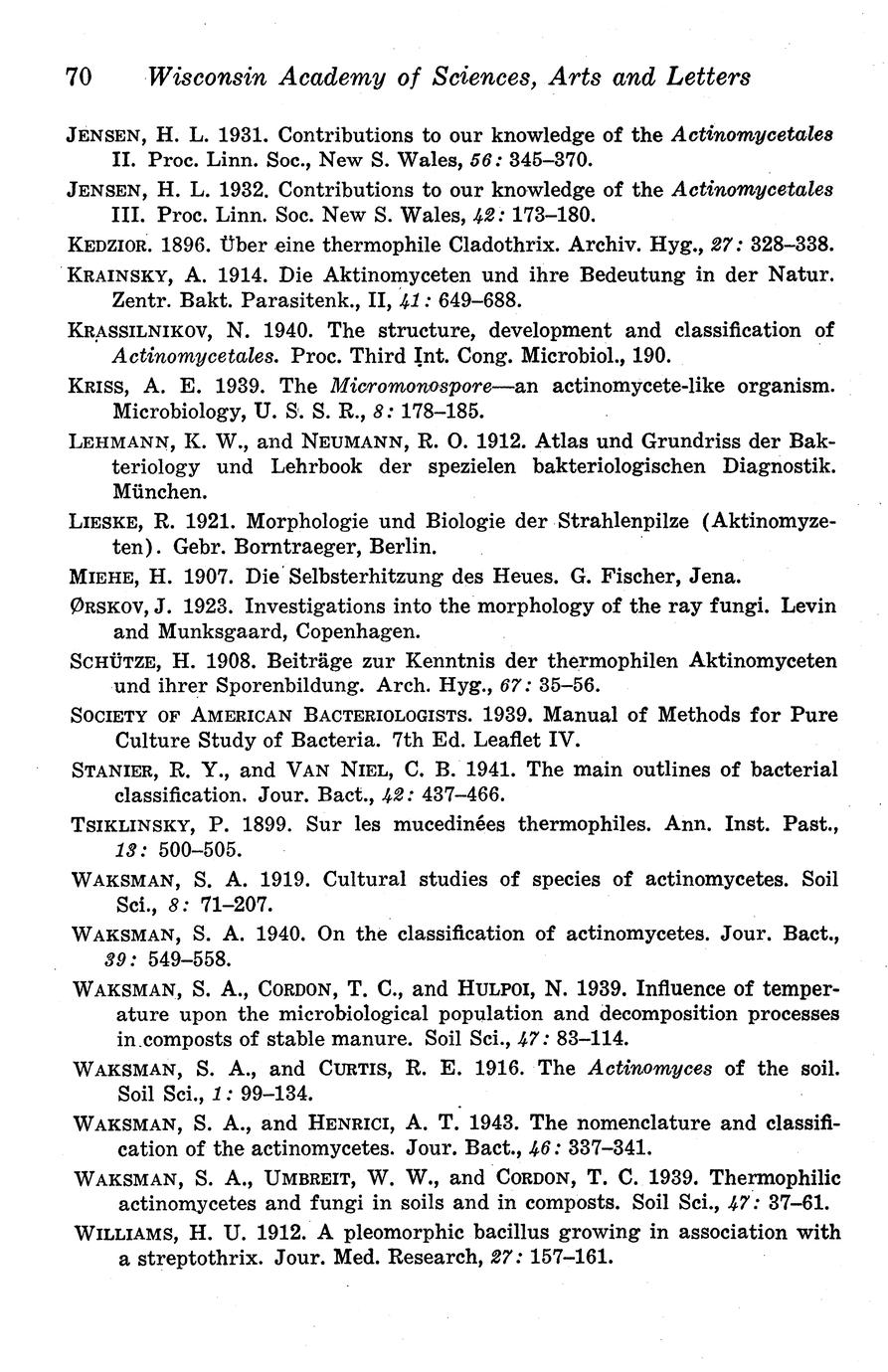 70 Wisconsin Academy of Sciences, Arts and Letters

JENSEN, H. L. 1931. Contributions to our knowledge of the Actinomycetales II. Proc. Linn. Soc., New S. Wales, 56: 345–370.

JENSEN, H. L. 1932. Contributions to our knowledge of the Actinomycetales III. Proc. Linn. Soc. New S. Wales, 42: 173–180.

KEDZIOR. 1896. Über eine thermophile Cladothrix. Archiv. Hyg., 27: 328–338.

KRAINSKY, A. 1914. Die Aktinomyceten und ihre Bedeutung in der Natur. Zentr. Bakt. Parasitenk., II, 41: 649–688.

KRASSILNIKOV, N. 1940. The structure, development and classification of Actinomycetales. Proc. Third Int. Cong. Microbiol., 190.

KRISS, A. E. 1939. The Micromonospore—an actinomycete-like organism. Microbiology, U. S. S. R., 8: 178–185.

LEHMANN, K. W., and NEUMANN, R. O. 1912. Atlas und Grundriss der Bakteriology und Lehrbook der spezielen bakteriologischen Diagnostik. München.

LIESKE, R. 1921. Morphologie und Biologie der Strahlenpilze (Aktinomyzeten). Gebr. Borntraeger, Berlin.

MIEHE, H. 1907. Die Selbsterhitzung des Heues. G. Fischer, Jena.

ØRSKOV, J. 1923. Investigations into the morphology of the ray fungi. Levin and Munksgaard, Copenhagen.

SCHÜTZE, H. 1908. Beiträge zur Kenntnis der thermophilen Aktinomyceten und ihrer Sporenbildung. Arch. Hyg., 67: 35–56.

SOCIETY OF AMERICAN BACTERIOLOGISTS. 1939. Manual of Methods for Pure Culture Study of Bacteria. 7th Ed. Leaflet IV.

STANIER, R. Y., and VAN NIEL, C. B. 1941. The main outlines of bacterial classification. Jour. Bact., 42: 437–466.

TSIKLINSKY, P. 1899. Sur les mucedinées thermophiles. Ann. Inst. Past., 13: 500–505.

WAKSMAN, S. A. 1919. Cultural studies of species of actinomycetes. Soil Sci., 8: 71–207.

WAKSMAN, S. A. 1940. On the classification of actinomycetes. Jour. Bact., 39: 549–558.

WAKSMAN, S. A., CORDON, T. C., and HULPOI, N. 1939. Influence of temperature upon the microbiological population and decomposition processes in composts of stable manure. Soil Sci., 47: 83–114.

WAKSMAN, S. A., and CURTIS, R. E. 1916. The Actinomyces of the soil. Soil Sci., 1: 99–134.

WAKSMAN, S. A., and HENRICI, A. T. 1943. The nomenclature and classification of the actinomycetes. Jour. Bact., 46: 337–341.

WAKSMAN, S. A., UMBREIT, W. W., and CORDON, T. C. 1939. Thermophilic actinomycetes and fungi in soils and in composts. Soil Sci., 47: 37–61.

WILLIAMS, H. U. 1912. A pleomorphic bacillus growing in association with a streptothrix. Jour. Med. Research, 27: 157–161.